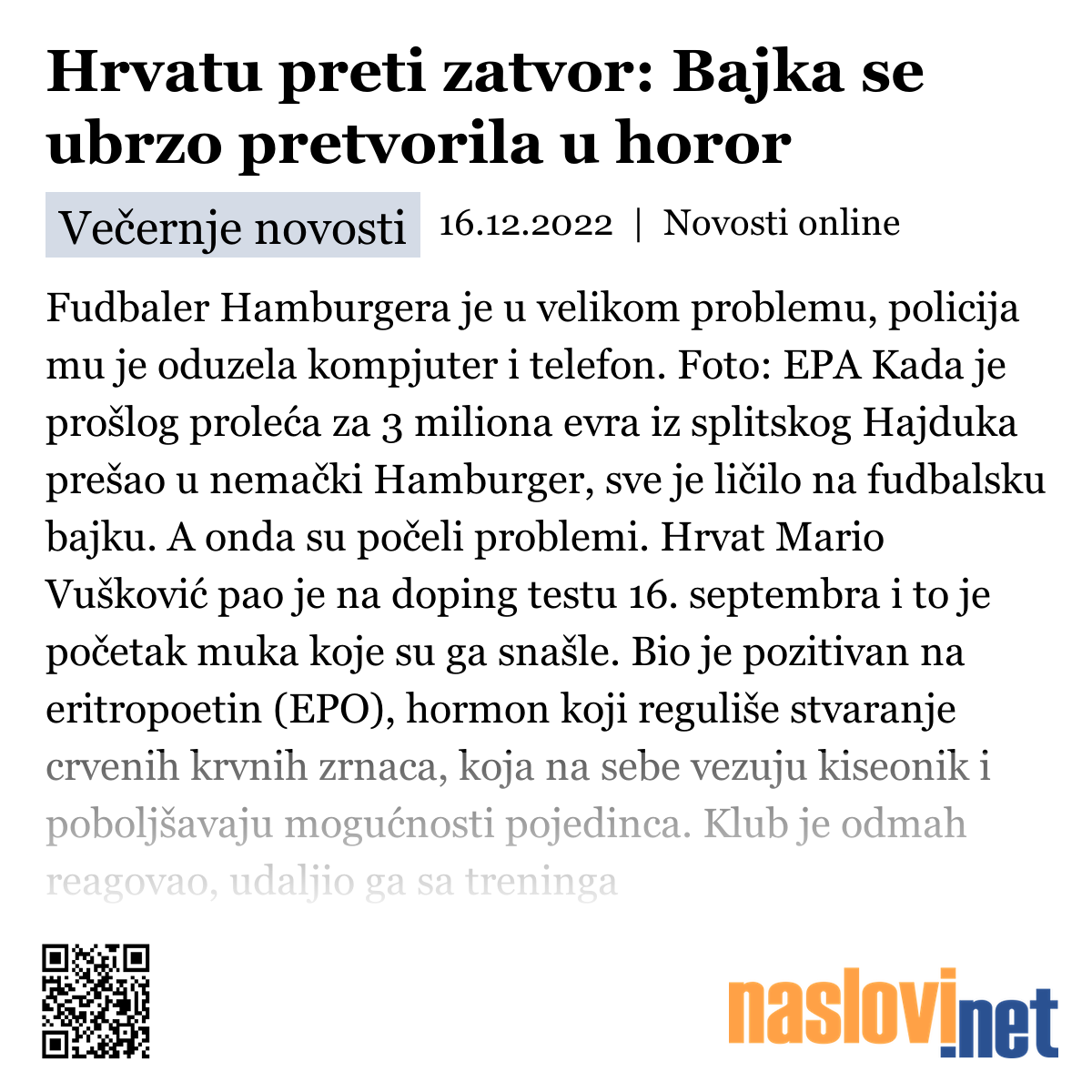 Hrvatu preti zatvor: Bajka se ubrzo pretvorila u horor

Večernje novosti 16.12.2022 | Novosti online

Fudbaler Hamburgera je u velikom problemu, policija mu je oduzela kompjuter i telefon. Foto: EPA Kada je prošlog proleća za 3 miliona evra iz splitskog Hajduka prešao u nemački Hamburger, sve je ličilo na fudbalsku bajku. A onda su počeli problemi. Hrvat Mario Vušković pao je na doping testu 16. septembra i to je početak muka koje su ga snašle. Bio je pozitivan na eritropoetin (EPO), hormon koji reguliše stvaranje crvenih krvnih zrnaca, koja na sebe vezuju kiseonik i poboljšavaju mogućnosti pojedinca. Klub je odmah reagovao, udaljio ga sa treninga

naslovi.net